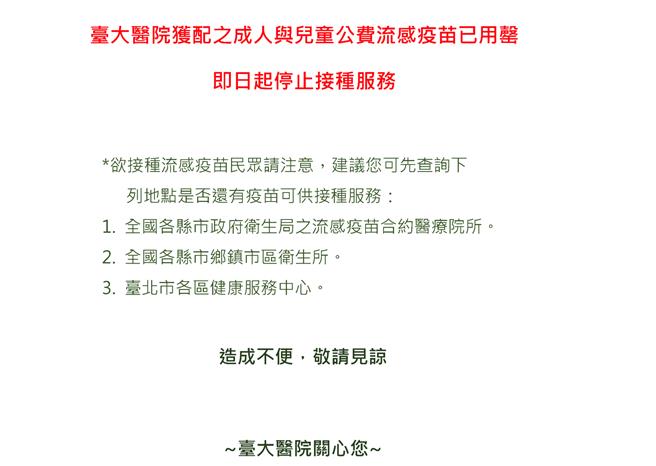 臺大醫院獲配之成人與兒童公費流感疫苗已用罄

即日起停止接種服務

*欲接種流感疫苗民眾請注意，建議您可先查詢下列地點是否還有疫苗可供接種服務：

1. 全國各縣市政府衛生局之流感疫苗合約醫療院所。
2. 全國各縣市鄉鎮市區衛生所。
3. 臺北市各區健康服務中心。

造成不便，敬請見諒

~臺大醫院關心您~